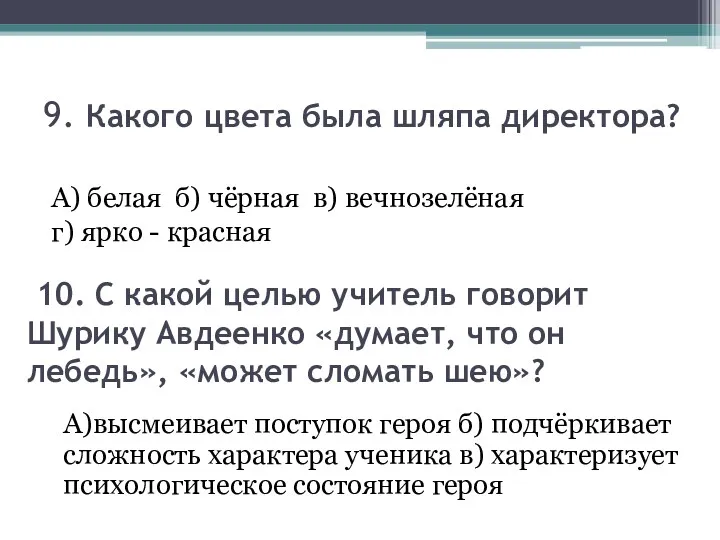 9. Какого цвета была шляпа директора?

А) белая б) чёрная в) вечнозелёная г) ярко - красная

10. С какой целью учитель говорит Шурику Авдеенко «думает, что он лебедь», «может сломать шею»?

А)высмеивает поступок героя б) подчёркивает сложность характера ученика в) характеризует психологическое состояние героя